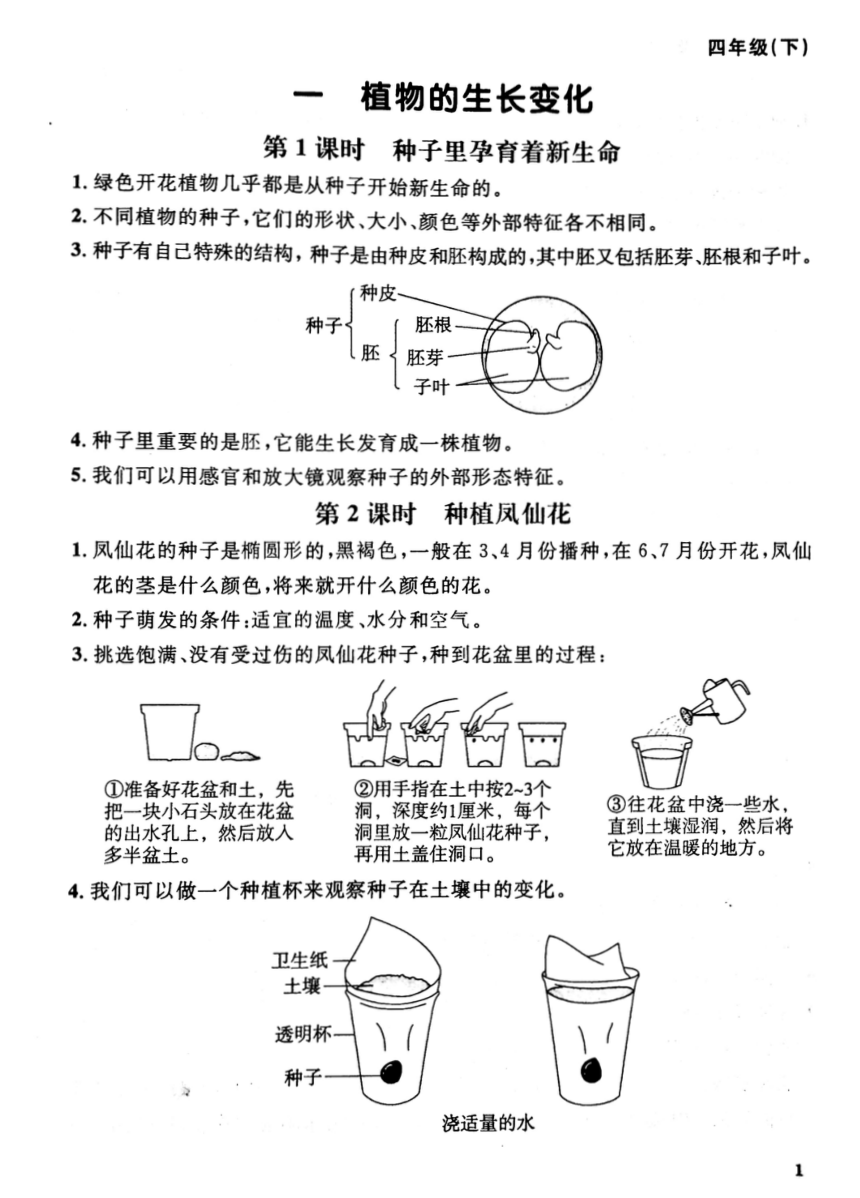 四年级(下)

一 植物的生长变化

第1课时 种子里孕育着新生命

1. 绿色开花植物几乎都是从种子开始新生命的。

2. 不同植物的种子,它们的形状、大小、颜色等外部特征各不相同。

3. 种子有自己特殊的结构,种子是由种皮和胚构成的,其中胚又包括胚芽、胚根和子叶。

种子
种皮
胚
胚根
胚芽
子叶

4. 种子里重要的是胚,它能生长发育成一株植物。

5. 我们可以用感官和放大镜观察种子的外部形态特征。

第2课时 种植凤仙花

1. 凤仙花的种子是椭圆形的,黑褐色,一般在3、4月份播种,在6、7月份开花,凤仙花的茎是什么颜色,将来就开什么颜色的花。

2. 种子萌发的条件:适宜的温度、水分和空气。

3. 挑选饱满、没有受过伤的凤仙花种子,种到花盆里的过程:

①准备好花盆和土,先把一块小石头放在花盆的出水孔上,然后放入多半盆土。

②用手指在土中按2~3个洞,深度约1厘米,每个洞里放一粒凤仙花种子,再用土盖住洞口。

③往花盆中浇一些水,直到土壤湿润,然后将它放在温暖的地方。

4. 我们可以做一个种植杯来观察种子在土壤中的变化。

卫生纸
土壤
透明杯
种子

浇适量的水

1